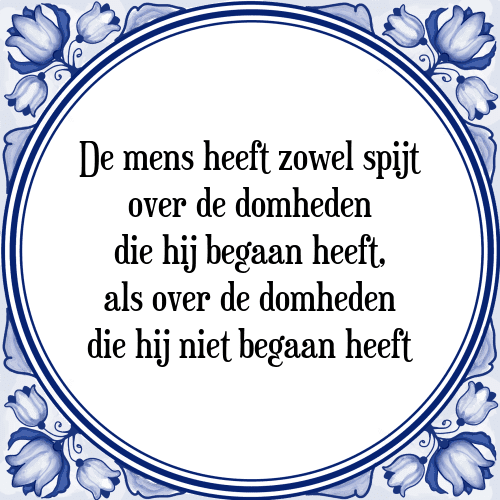 De mens heeft zowel spijt
over de domheden
die hij begaan heeft,
als over de domheden
die hij niet begaan heeft